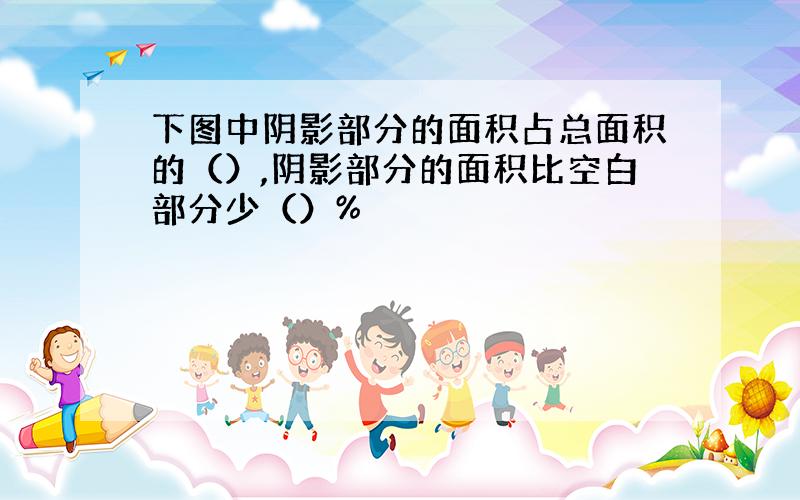 下图中阴影部分的面积占总面积的（），阴影部分的面积比空白部分少（）%